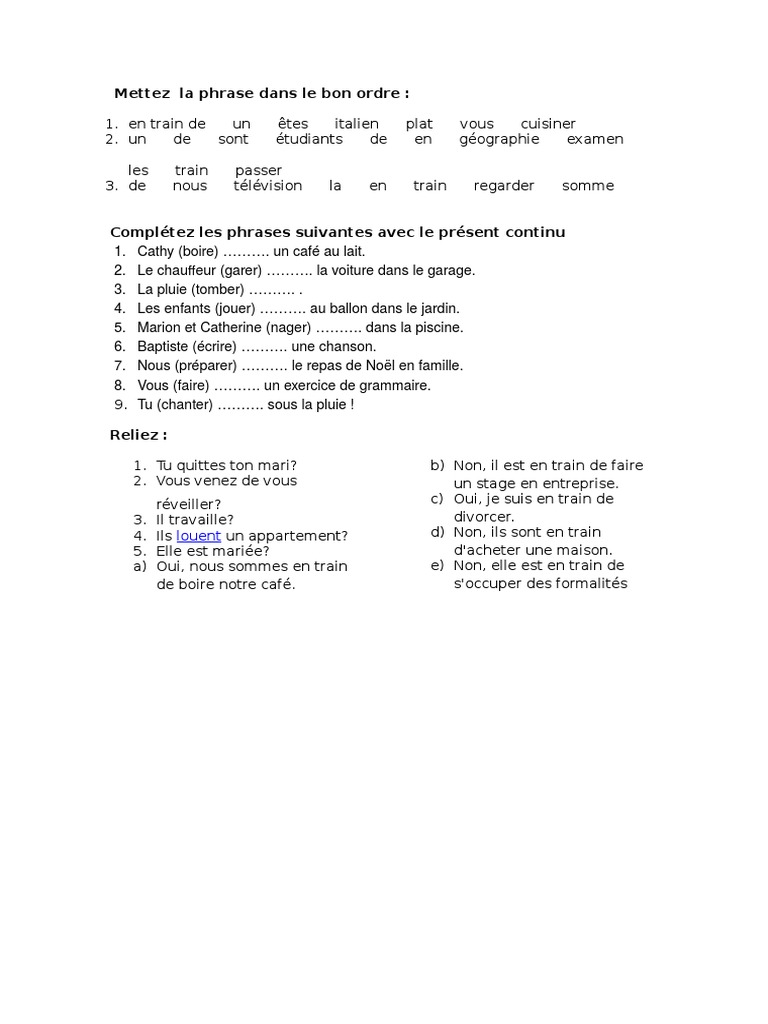 Mettez la phrase dans le bon ordre :

1. en train de un êtes italien plat vous cuisiner
2. un de sont étudiants de en géographie examen les train passer
3. de nous télévision la en train regarder somme

Complétez les phrases suivantes avec le présent continu

1. Cathy (boire) ………. un café au lait.
2. Le chauffeur (garer) ………. la voiture dans le garage.
3. La pluie (tomber) ………. .
4. Les enfants (jouer) ………. au ballon dans le jardin.
5. Marion et Catherine (nager) ………. dans la piscine.
6. Baptiste (écrire) ………. une chanson.
7. Nous (préparer) ………. le repas de Noël en famille.
8. Vous (faire) ………. un exercice de grammaire.
9. Tu (chanter) ………. sous la pluie !

Reliez :

1. Tu quittes ton mari?
2. Vous venez de vous réveiller?
3. Il travaille?
4. Ils louent un appartement?
5. Elle est mariée?
a) Oui, nous sommes en train de boire notre café.

b) Non, il est en train de faire un stage en entreprise.
c) Oui, je suis en train de divorcer.
d) Non, ils sont en train d'acheter une maison.
e) Non, elle est en train de s'occuper des formalités